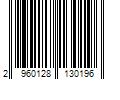 2 960128 130196